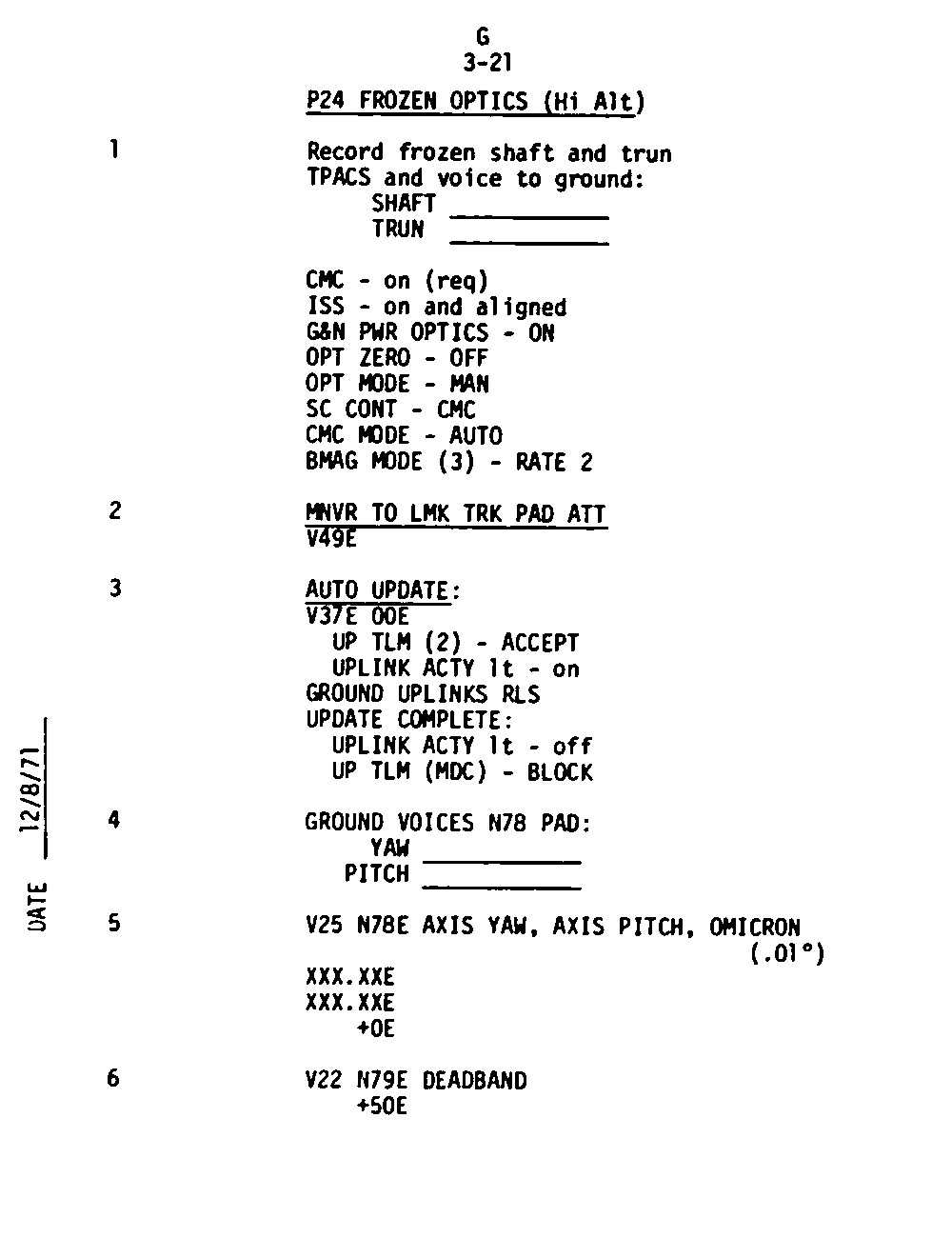 G
3-21

P24 FROZEN OPTICS (Hi Alt)

1

Record frozen shaft and trun TPACS and voice to ground:
SHAFT ____
TRUN ____

CMC - on (req)
ISS - on and aligned
G&N PWR OPTICS - ON
OPT ZERO - OFF
OPT MODE - MAN
SC CONT - CMC
CMC MODE - AUTO
BMAG MODE (3) - RATE 2

2

MNVR TO LMK TRK PAD ATT
V49E

3

AUTO UPDATE:
V37E 00E
UP TLM (2) - ACCEPT
UPLINK ACTY lt - on
GROUND UPLINKS RLS
UPDATE COMPLETE:
UPLINK ACTY lt - off
UP TLM (MDC) - BLOCK

4

GROUND VOICES N78 PAD:
YAW ____
PITCH ____

5

V25 N78E AXIS YAW, AXIS PITCH, OMICRON
(.01°)
XXX.XXE
XXX.XXE
+0E

6

V22 N79E DEADBAND
+50E

DATE 12/8/71